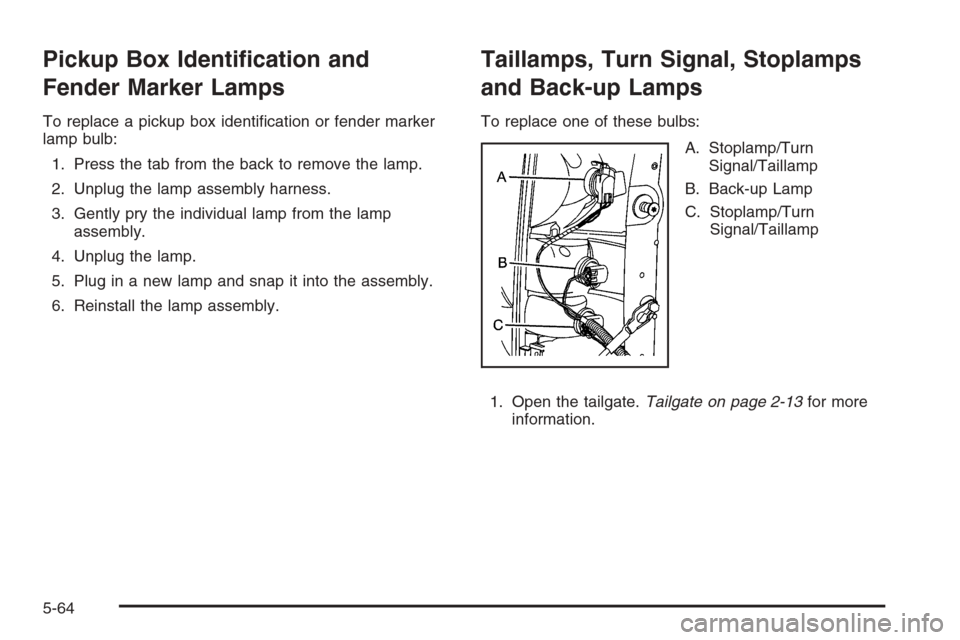 Pickup Box Identification and Fender Marker Lamps

To replace a pickup box identification or fender marker lamp bulb:

1. Press the tab from the back to remove the lamp.
2. Unplug the lamp assembly harness.
3. Gently pry the individual lamp from the lamp assembly.
4. Unplug the lamp.
5. Plug in a new lamp and snap it into the assembly.
6. Reinstall the lamp assembly.

Taillamps, Turn Signal, Stoplamps and Back-up Lamps

To replace one of these bulbs:

A
B
C

A. Stoplamp/Turn Signal/Taillamp
B. Back-up Lamp
C. Stoplamp/Turn Signal/Taillamp

1. Open the tailgate. Tailgate on page 2-13 for more information.

5-64

carmanualsonline.info